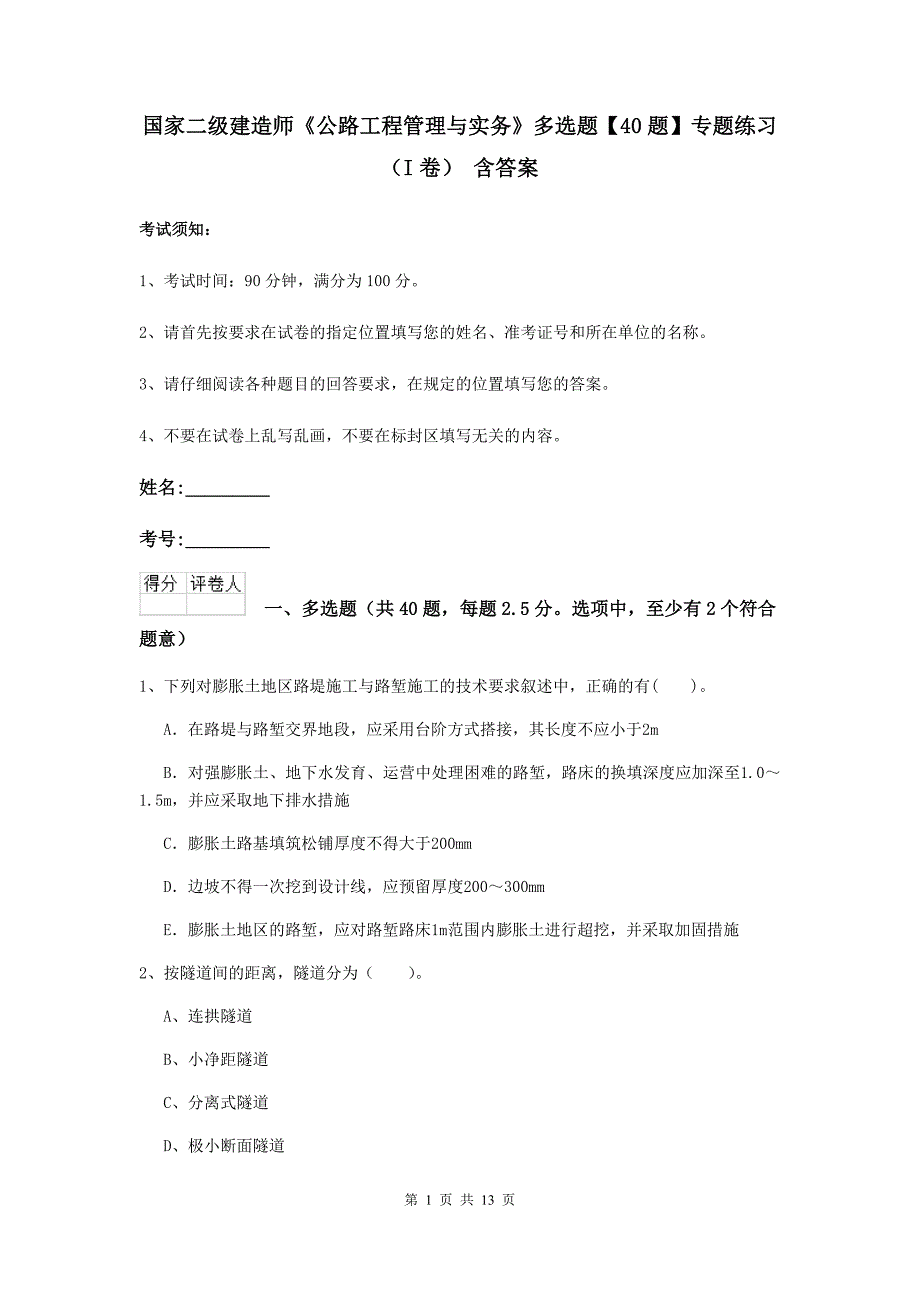 国家二级建造师《公路工程管理与实务》多选题【40题】专题练习（I卷） 含答案

考试须知：

1、考试时间：90分钟，满分为100分。

2、请首先按要求在试卷的指定位置填写您的姓名、准考证号和所在单位的名称。

3、请仔细阅读各种题目的回答要求，在规定的位置填写您的答案。

4、不要在试卷上乱写乱画，不要在标封区填写无关的内容。

姓名：_________

考号：_________

| 得分 | 评卷人 |
|---|---|
| | |

一、多选题（共40题，每题2.5分。选项中，至少有2个符合题意）

1、下列对膨胀土地区路堤施工与路堑施工的技术要求叙述中，正确的有（ ）。

A. 在路堤与路堑交界地段，应采用台阶方式搭接，其长度不应小于2m

B. 对强膨胀土、地下水发育、运营中处理困难的路堑，路床的换填深度应加深至1.0～1.5m，并应采取地下排水措施

C. 膨胀土路基填筑松铺厚度不得大于200mm

D. 边坡不得一次挖到设计线，应预留厚度200～300mm

E. 膨胀土地区的路堑，应对路堑路床1m范围内膨胀土进行超挖，并采取加固措施

2、按隧道间的距离，隧道分为（ ）。

A、连拱隧道

B、小净距隧道

C、分离式隧道

D、极小断面隧道

第 1 页 共 13 页